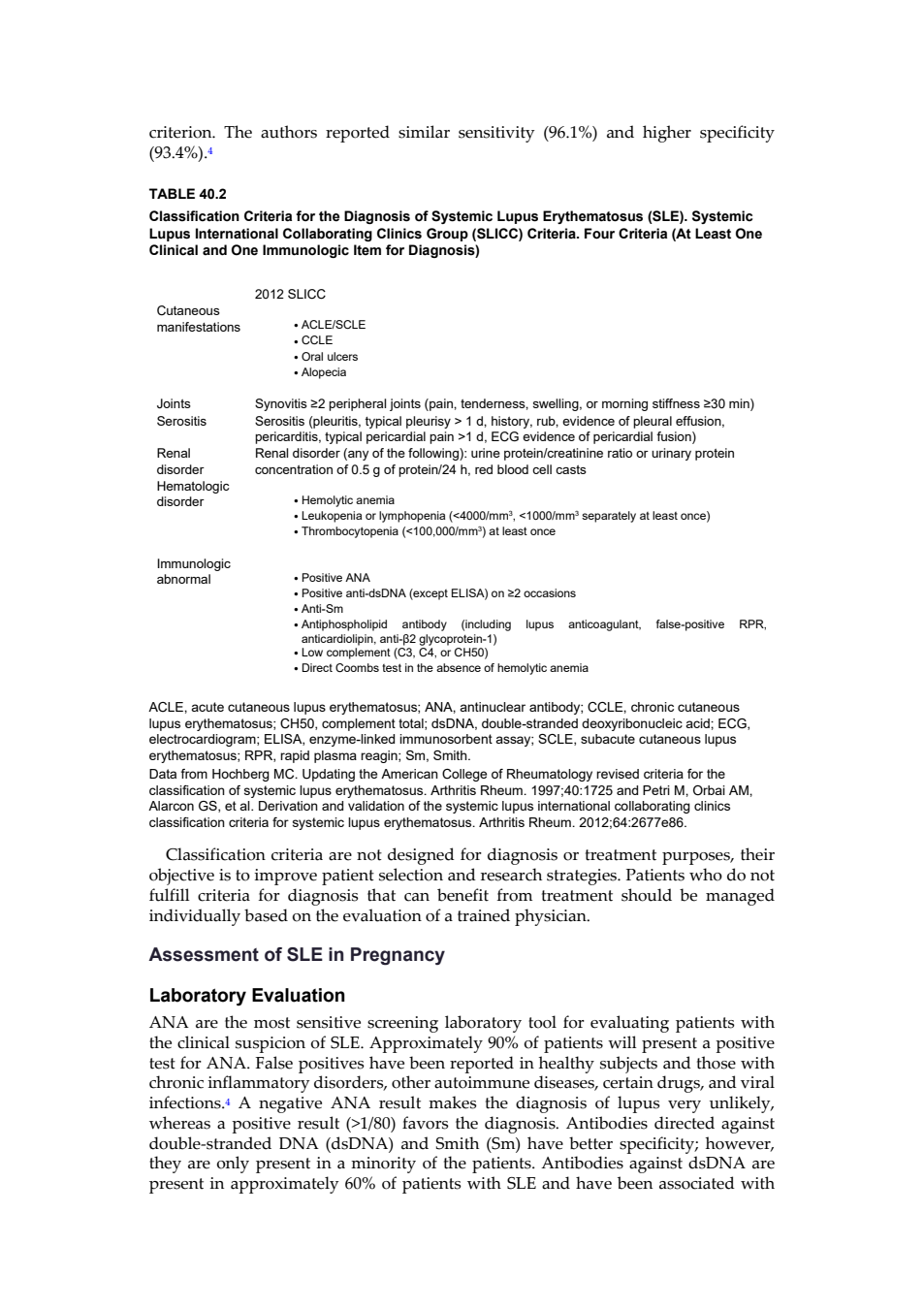 criterion. The authors reported similar sensitivity (96.1%) and higher specificity (93.4%).$^4$

TABLE 40.2

Classification Criteria for the Diagnosis of Systemic Lupus Erythematosus (SLE). Systemic Lupus International Collaborating Clinics Group (SLICC) Criteria. Four Criteria (At Least One Clinical and One Immunologic Item for Diagnosis)

| | 2012 SLICC |
|---|---|
| Cutaneous manifestations | • ACLE/SCLE • CCLE • Oral ulcers • Alopecia |
| Joints | Synovitis ≥2 peripheral joints (pain, tenderness, swelling, or morning stiffness ≥30 min) |
| Serositis | Serositis (pleuritis, typical pleurisy > 1 d, history, rub, evidence of pleural effusion, pericarditis, typical pericardial pain >1 d, ECG evidence of pericardial fusion) |
| Renal disorder | Renal disorder (any of the following): urine protein/creatinine ratio or urinary protein concentration of 0.5 g of protein/24 h, red blood cell casts |
| Hematologic disorder | • Hemolytic anemia • Leukopenia or lymphopenia (<4000/mm$^3$, <1000/mm$^3$ separately at least once) • Thrombocytopenia (<100,000/mm$^3$) at least once |
| Immunologic abnormal | • Positive ANA • Positive anti-dsDNA (except ELISA) on ≥2 occasions • Anti-Sm • Antiphospholipid antibody (including lupus anticoagulant, false-positive RPR, anticardiolipin, anti-β2 glycoprotein-1) • Low complement (C3, C4, or CH50) • Direct Coombs test in the absence of hemolytic anemia |

ACLE, acute cutaneous lupus erythematosus; ANA, antinuclear antibody; CCLE, chronic cutaneous lupus erythematosus; CH50, complement total; dsDNA, double-stranded deoxyribonucleic acid; ECG, electrocardiogram; ELISA, enzyme-linked immunosorbent assay; SCLE, subacute cutaneous lupus erythematosus; RPR, rapid plasma reagin; Sm, Smith.

Data from Hochberg MC. Updating the American College of Rheumatology revised criteria for the classification of systemic lupus erythematosus. Arthritis Rheum. 1997;40:1725 and Petri M, Orbai AM, Alarcon GS, et al. Derivation and validation of the systemic lupus international collaborating clinics classification criteria for systemic lupus erythematosus. Arthritis Rheum. 2012;64:2677e86.

Classification criteria are not designed for diagnosis or treatment purposes, their objective is to improve patient selection and research strategies. Patients who do not fulfill criteria for diagnosis that can benefit from treatment should be managed individually based on the evaluation of a trained physician.

Assessment of SLE in Pregnancy

Laboratory Evaluation

ANA are the most sensitive screening laboratory tool for evaluating patients with the clinical suspicion of SLE. Approximately 90% of patients will present a positive test for ANA. False positives have been reported in healthy subjects and those with chronic inflammatory disorders, other autoimmune diseases, certain drugs, and viral infections.$^4$ A negative ANA result makes the diagnosis of lupus very unlikely, whereas a positive result (>1/80) favors the diagnosis. Antibodies directed against double-stranded DNA (dsDNA) and Smith (Sm) have better specificity; however, they are only present in a minority of the patients. Antibodies against dsDNA are present in approximately 60% of patients with SLE and have been associated with